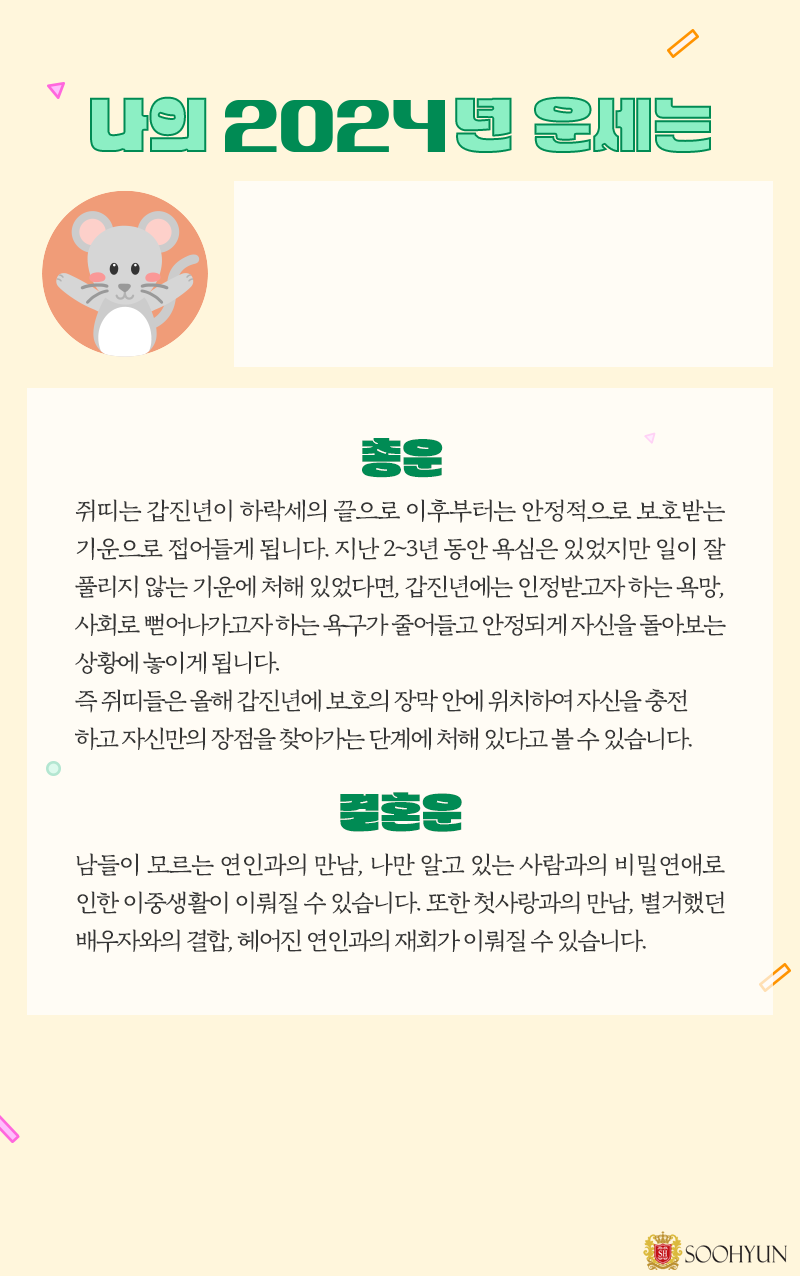 나의 2024년 운세는

총운

쥐띠는 갑진년이 하락세의 끝으로 이후부터는 안정적으로 보호받는 기운으로 접어들게 됩니다. 지난 2~3년 동안 욕심은 있었지만 일이 잘 풀리지 않는 기운에 처해 있었다면, 갑진년에는 인정받고자 하는 욕망, 사회로 뻗어나가고자 하는 욕구가 줄어들고 안정되게 자신을 돌아보는 상황에 놓이게 됩니다.
즉 쥐띠들은 올해 갑진년에 보호의 장막 안에 위치하여 자신을 충전하고 자신만의 장점을 찾아가는 단계에 처해 있다고 볼 수 있습니다.

결혼운

남들이 모르는 연인과의 만남, 나만 알고 있는 사람과의 비밀연애로 인한 이중생활이 이뤄질 수 있습니다. 또한 첫사랑과의 만남, 별거했던 배우자와의 결합, 헤어진 연인과의 재회가 이뤄질 수 있습니다.

SOOHYUN